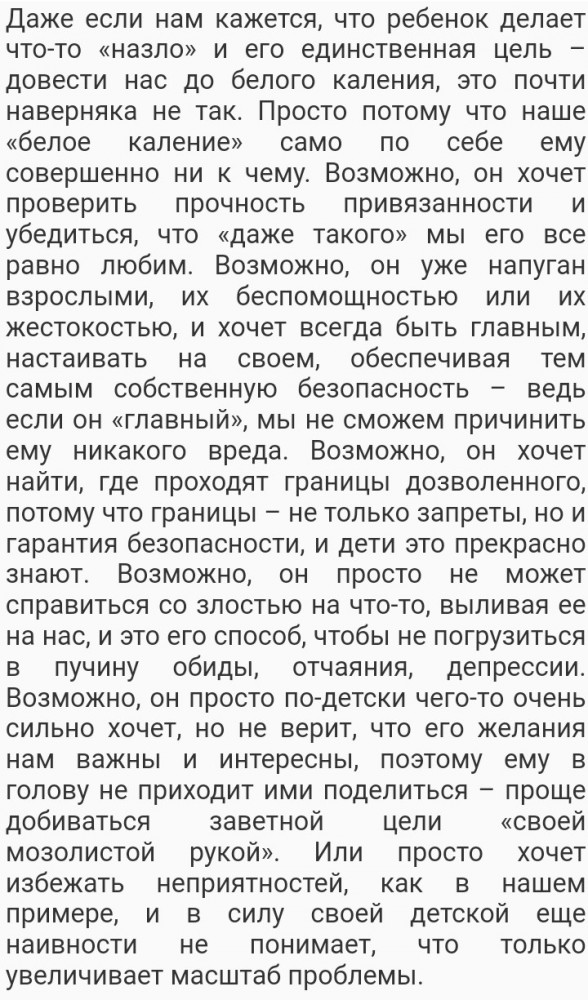 Даже если нам кажется, что ребенок делает что-то «назло» и его единственная цель – довести нас до белого каления, это почти наверняка не так. Просто потому что наше «белое каление» само по себе ему совершенно ни к чему. Возможно, он хочет проверить прочность привязанности и убедиться, что «даже такого» мы его все равно любим. Возможно, он уже напуган взрослыми, их беспомощностью или их жестокостью, и хочет всегда быть главным, настаивать на своем, обеспечивая тем самым собственную безопасность – ведь если он «главный», мы не сможем причинить ему никакого вреда. Возможно, он хочет найти, где проходят границы дозволенного, потому что границы – не только запреты, но и гарантия безопасности, и дети это прекрасно знают. Возможно, он просто не может справиться со злостью на что-то, выливая ее на нас, и это его способ, чтобы не погрузиться в пучину обиды, отчаяния, депрессии. Возможно, он просто по-детски чего-то очень сильно хочет, но не верит, что его желания нам важны и интересны, поэтому ему в голову не приходит ими поделиться – проще добиваться заветной цели «своей мозолистой рукой». Или просто хочет избежать неприятностей, как в нашем примере, и в силу своей детской еще наивности не понимает, что только увеличивает масштаб проблемы.